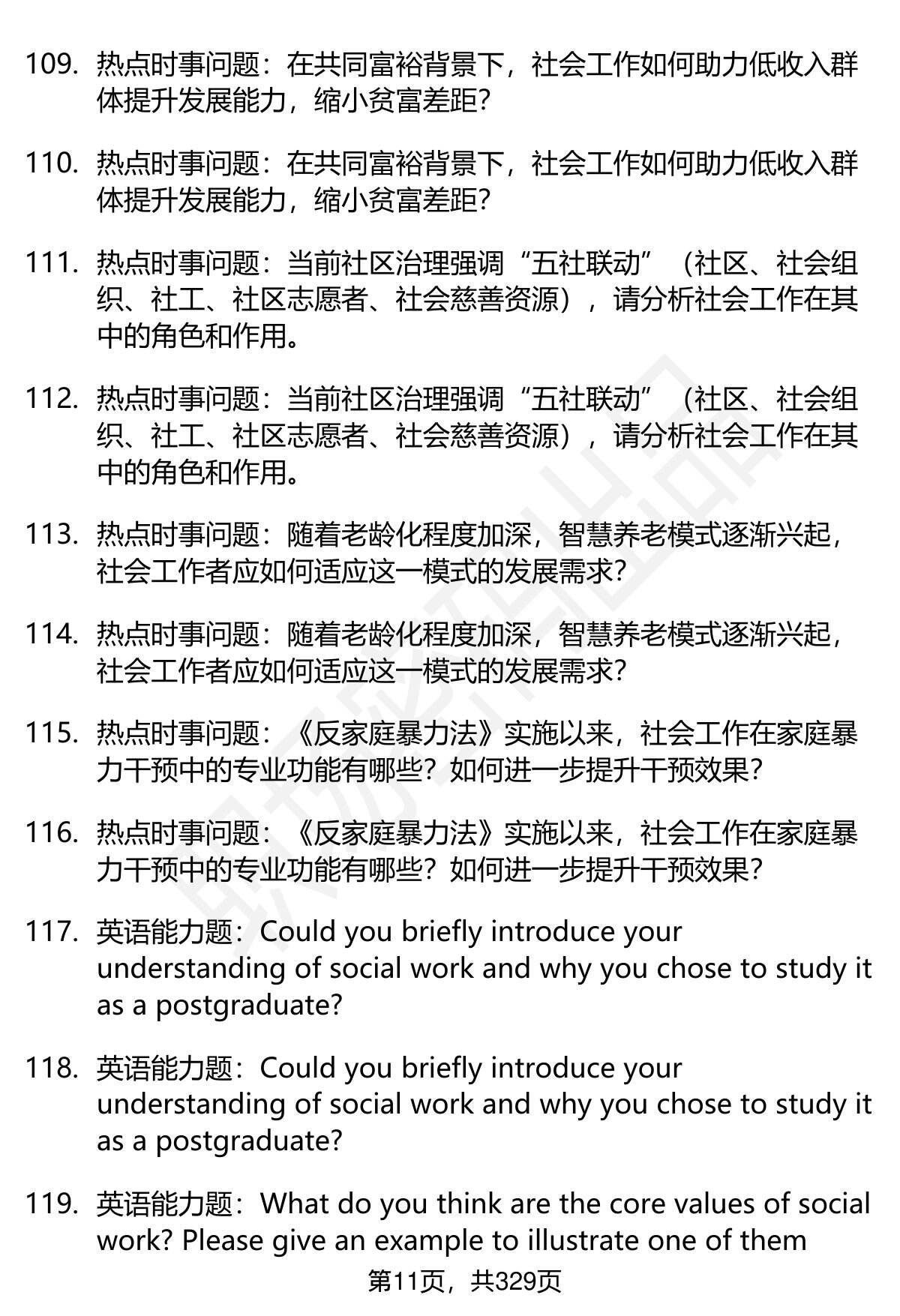 109. 热点时事问题：在共同富裕背景下，社会工作如何助力低收入群体提升发展能力，缩小贫富差距?

110. 热点时事问题：在共同富裕背景下，社会工作如何助力低收入群体提升发展能力，缩小贫富差距?

111. 热点时事问题：当前社区治理强调“五社联动”（社区、社会组织、社工、社区志愿者、社会慈善资源），请分析社会工作在其中的角色和作用。

112. 热点时事问题：当前社区治理强调“五社联动”（社区、社会组织、社工、社区志愿者、社会慈善资源），请分析社会工作在其中的角色和作用。

113. 热点时事问题：随着老龄化程度加深，智慧养老模式逐渐兴起，社会工作者应如何适应这一模式的发展需求?

114. 热点时事问题：随着老龄化程度加深，智慧养老模式逐渐兴起，社会工作者应如何适应这一模式的发展需求?

115. 热点时事问题：《反家庭暴力法》实施以来，社会工作在家庭暴力干预中的专业功能有哪些？如何进一步提升干预效果?

116. 热点时事问题：《反家庭暴力法》实施以来，社会工作在家庭暴力干预中的专业功能有哪些？如何进一步提升干预效果?

117. 英语能力题：Could you briefly introduce your understanding of social work and why you chose to study it as a postgraduate?

118. 英语能力题：Could you briefly introduce your understanding of social work and why you chose to study it as a postgraduate?

119. 英语能力题：What do you think are the core values of social work? Please give an example to illustrate one of them

第11页，共329页